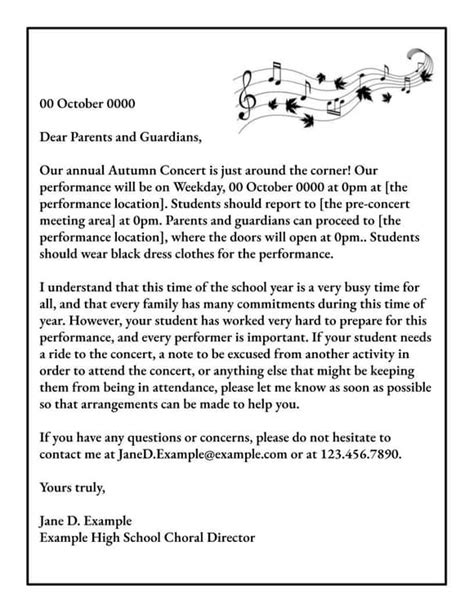 00 October 0000

Dear Parents and Guardians,

Our annual Autumn Concert is just around the corner! Our performance will be on Weekday, 00 October 0000 at 0pm at [the performance location]. Students should report to [the pre-concert meeting area] at 0pm. Parents and guardians can proceed to [the performance location], where the doors will open at 0pm.. Students should wear black dress clothes for the performance.

I understand that this time of the school year is a very busy time for all, and that every family has many commitments during this time of year. However, your student has worked very hard to prepare for this performance, and every performer is important. If your student needs a ride to the concert, a note to be excused from another activity in order to attend the concert, or anything else that might be keeping them from being in attendance, please let me know as soon as possible so that arrangements can be made to help you.

If you have any questions or concerns, please do not hesitate to contact me at JaneD.Example@example.com or at 123.456.7890.

Yours truly,

Jane D. Example
Example High School Choral Director